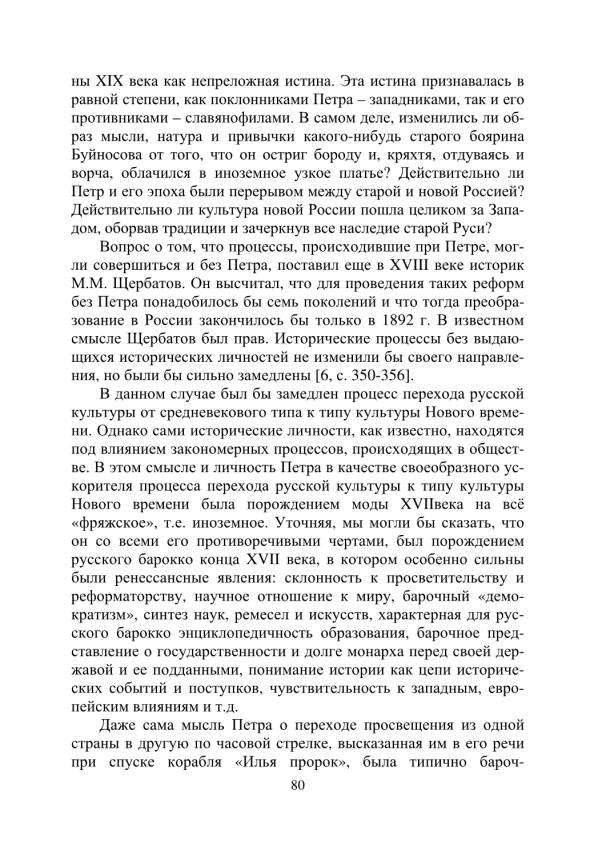 ны XIX века как непреложная истина. Эта истина признавалась в равной степени, как поклонниками Петра – западниками, так и его противниками – славянофилами. В самом деле, изменились ли образ мысли, натура и привычки какого-нибудь старого боярина Буйносова от того, что он остриг бороду и, кряхтя, отдуваясь и ворча, облачился в иноземное узкое платье? Действительно ли Петр и его эпоха были перерывом между старой и новой Россией? Действительно ли культура новой России пошла целиком за Западом, оборвав традиции и зачеркнув все наследие старой Руси?

Вопрос о том, что процессы, происходившие при Петре, могли совершиться и без Петра, поставил еще в XVIII веке историк М.М. Щербатов. Он высчитал, что для проведения таких реформ без Петра понадобилось бы семь поколений и что тогда преобразование в России закончилось бы только в 1892 г. В известном смысле Щербатов был прав. Исторические процессы без выдающихся исторических личностей не изменили бы своего направления, но были бы сильно замедлены [6, с. 350-356].

В данном случае был бы замедлен процесс перехода русской культуры от средневекового типа к типу культуры Нового времени. Однако сами исторические личности, как известно, находятся под влиянием закономерных процессов, происходящих в обществе. В этом смысле и личность Петра в качестве своеобразного ускорителя процесса перехода русской культуры к типу культуры Нового времени была порождением моды XVIIвека на всё «фряжское», т.е. иноземное. Уточняя, мы могли бы сказать, что он со всеми его противоречивыми чертами, был порождением русского барокко конца XVII века, в котором особенно сильны были ренессансные явления: склонность к просветительству и реформаторству, научное отношение к миру, барочный «демократизм», синтез наук, ремесел и искусств, характерная для русского барокко энциклопедичность образования, барочное представление о государственности и долге монарха перед своей державой и ее подданными, понимание истории как цепи исторических событий и поступков, чувствительность к западным, европейским влияниям и т.д.

Даже сама мысль Петра о переходе просвещения из одной страны в другую по часовой стрелке, высказанная им в его речи при спуске корабля «Илья пророк», была типично бароч-

80